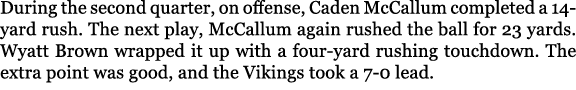 During the second quarter, on offense, Caden McCallum completed a 14-yard rush. The next play, McCallum again rushed the ball for 23 yards. Wyatt Brown wrapped it up with a four-yard rushing touchdown. The extra point was good, and the Vikings took a 7-0 lead.